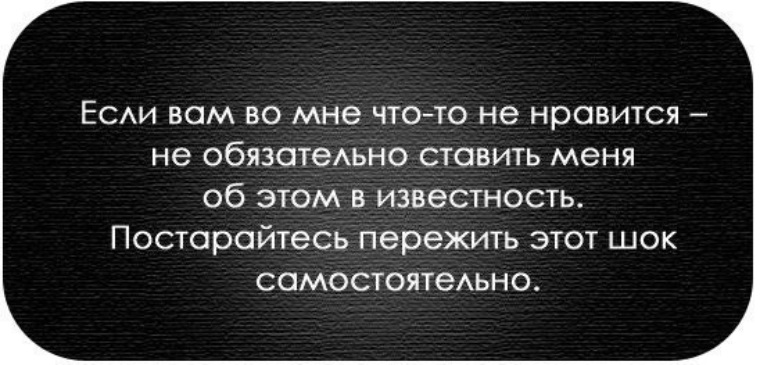 Если вам во мне что-то не нравится – не обязательно ставить меня об этом в известность. Постарайтесь пережить этот шок самостоятельно.